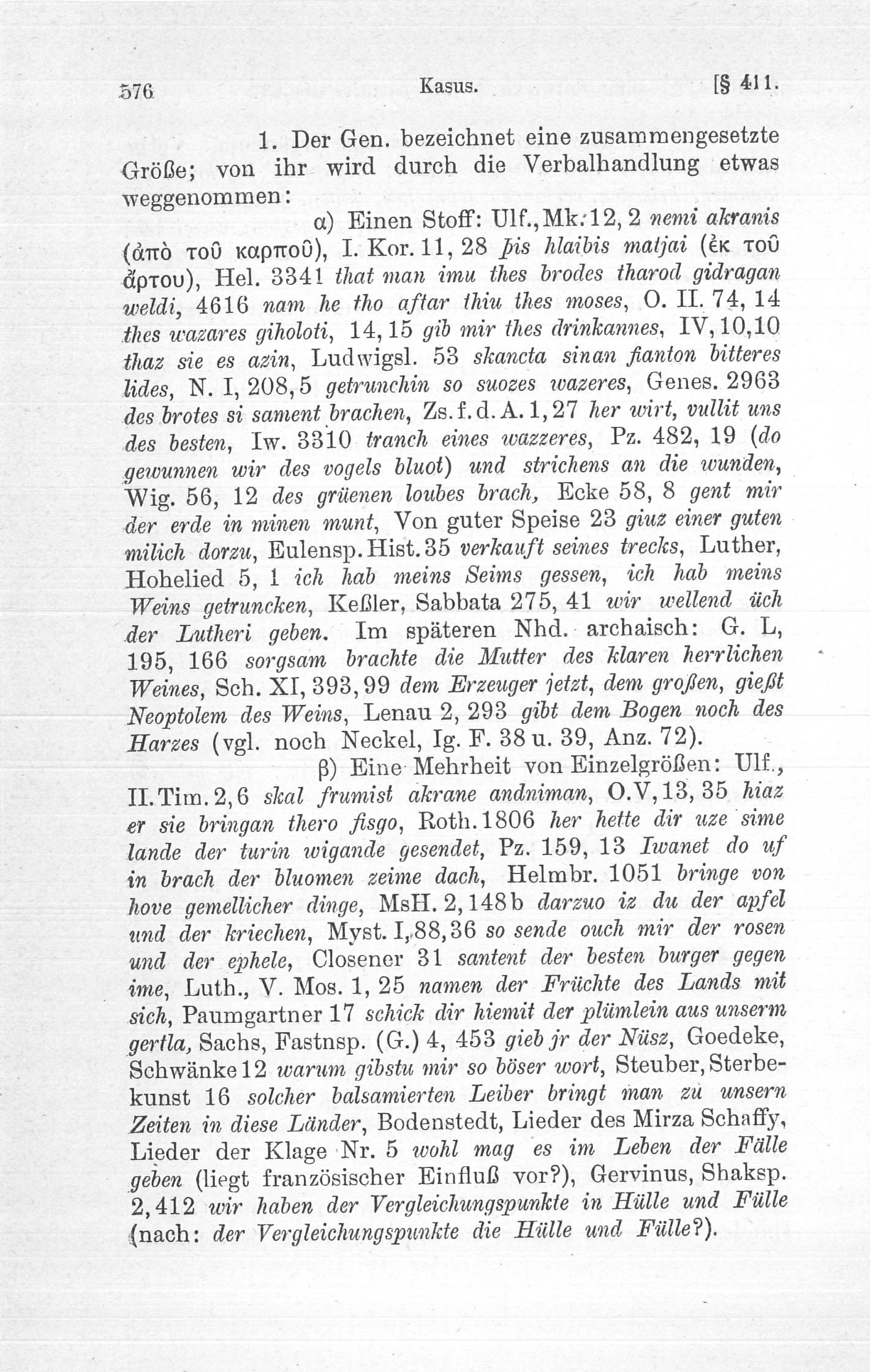 576 Kasus. [§ 411.

1. Der Gen. bezeichnet eine zusammengesetzte Größe; von ihr wird durch die Verbalhandlung etwas weggenommen:

α) Einen Stoff: Ulf., Mk. 12, 2 nemi akranis (ἀπὸ τοῦ καρποῦ), I. Kor. 11, 28 þis hlaibis matjai (ἐκ τοῦ ἄρτου), Hel. 3341 that man imu thes brodes tharod gidragan weldi, 4616 nam he tho aftar thiu thes moses, O. II. 74, 14 thes wazares giholoti, 14, 15 gib mir thes drinkannes, IV, 10, 10 thaz sie es azin, Ludwigsl. 53 skancta sinan fianton bitteres lides, N. I, 208, 5 getrunchin so suozes wazeres, Genes. 2963 des brotes si sament brachen, Zs. f. d. A. 1, 27 her wirt, vullit uns des besten, Iw. 3310 tranch eines wazzeres, Pz. 482, 19 (do gewunnen wir des vogels bluot) und strichens an die wunden, Wig. 56, 12 des grüenen loubes brach, Ecke 58, 8 gent mir der erde in minen munt, Von guter Speise 23 giuz einer guten milich dorzu, Eulensp. Hist. 35 verkauft seines trecks, Luther, Hohelied 5, 1 ich hab meins Seims gessen, ich hab meins Weins getruncken, Keßler, Sabbata 275, 41 wir wellend üch der Lutheri geben. Im späteren Nhd. archaisch: G. L, 195, 166 sorgsam brachte die Mutter des klaren herrlichen Weines, Sch. XI, 393, 99 dem Erzeuger jetzt, dem großen, gießt Neoptolem des Weins, Lenau 2, 293 gibt dem Bogen noch des Harzes (vgl. noch Neckel, Ig. F. 38 u. 39, Anz. 72).

β) Eine Mehrheit von Einzelgrößen: Ulf., II. Tim. 2, 6 skal frumist akrane andniman, O. V, 13, 35 hiaz er sie bringan thero fisgo, Roth. 1806 her hette dir uze sime lande der turin wigande gesendet, Pz. 159, 13 Iwanet do uf in brach der bluomen zeime dach, Helmbr. 1051 bringe von hove gemellicher dinge, MsH. 2, 148b darzuo iz du der apfel und der kriechen, Myst. I, 88, 36 so sende ouch mir der rosen und der ephele, Closener 31 santent der besten burger gegen ime, Luth., V. Mos. 1, 25 namen der Früchte des Lands mit sich, Paumgartner 17 schick dir hiemit der plümlein aus unserm gertla, Sachs, Fastnsp. (G.) 4, 453 gieb jr der Nüsz, Goedeke, Schwänke 12 warum gibstu mir so böser wort, Steuber, Sterbekunst 16 solcher balsamierten Leiber bringt man zu unsern Zeiten in diese Länder, Bodenstedt, Lieder des Mirza Schaffy, Lieder der Klage Nr. 5 wohl mag es im Leben der Fälle geben (liegt französischer Einfluß vor?), Gervinus, Shaksp. 2, 412 wir haben der Vergleichungspunkte in Hülle und Fülle (nach: der Vergleichungspunkte die Hülle und Fülle?).